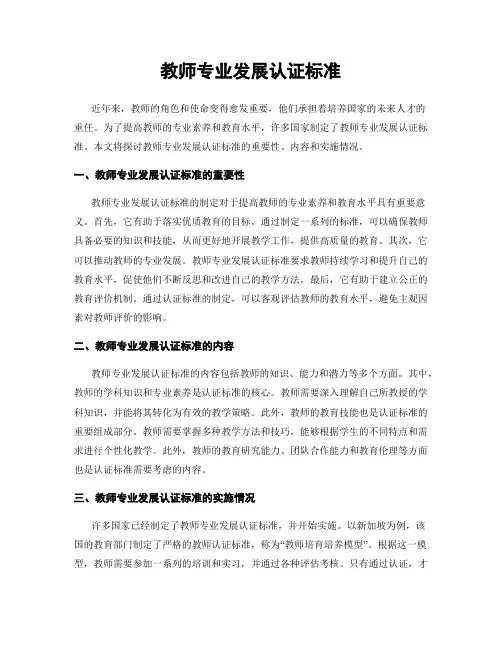 教师专业发展认证标准

近年来，教师的角色和使命变得愈发重要，他们承担着培养国家的未来人才的重任。为了提高教师的专业素养和教育水平，许多国家制定了教师专业发展认证标准。本文将探讨教师专业发展认证标准的重要性、内容和实施情况。

一、教师专业发展认证标准的重要性

教师专业发展认证标准的制定对于提高教师的专业素养和教育水平具有重要意义。首先，它有助于落实优质教育的目标。通过制定一系列的标准，可以确保教师具备必要的知识和技能，从而更好地开展教学工作，提供高质量的教育。其次，它可以推动教师的专业发展。教师专业发展认证标准要求教师持续学习和提升自己的教育水平，促使他们不断反思和改进自己的教学方法。最后，它有助于建立公正的教育评价机制。通过认证标准的制定，可以客观评估教师的教育水平，避免主观因素对教师评价的影响。

二、教师专业发展认证标准的内容

教师专业发展认证标准的内容包括教师的知识、能力和潜力等多个方面。其中，教师的学科知识和专业素养是认证标准的核心。教师需要深入理解自己所教授的学科知识，并能将其转化为有效的教学策略。此外，教师的教育技能也是认证标准的重要组成部分。教师需要掌握多种教学方法和技巧，能够根据学生的不同特点和需求进行个性化教学。此外，教师的教育研究能力、团队合作能力和教育伦理等方面也是认证标准需要考虑的内容。

三、教师专业发展认证标准的实施情况

许多国家已经制定了教师专业发展认证标准，并开始实施。以新加坡为例，该国的教育部门制定了严格的教师认证标准，称为“教师培育培养模型”。根据这一模型，教师需要参加一系列的培训和实习，并通过各种评估考核。只有通过认证，才